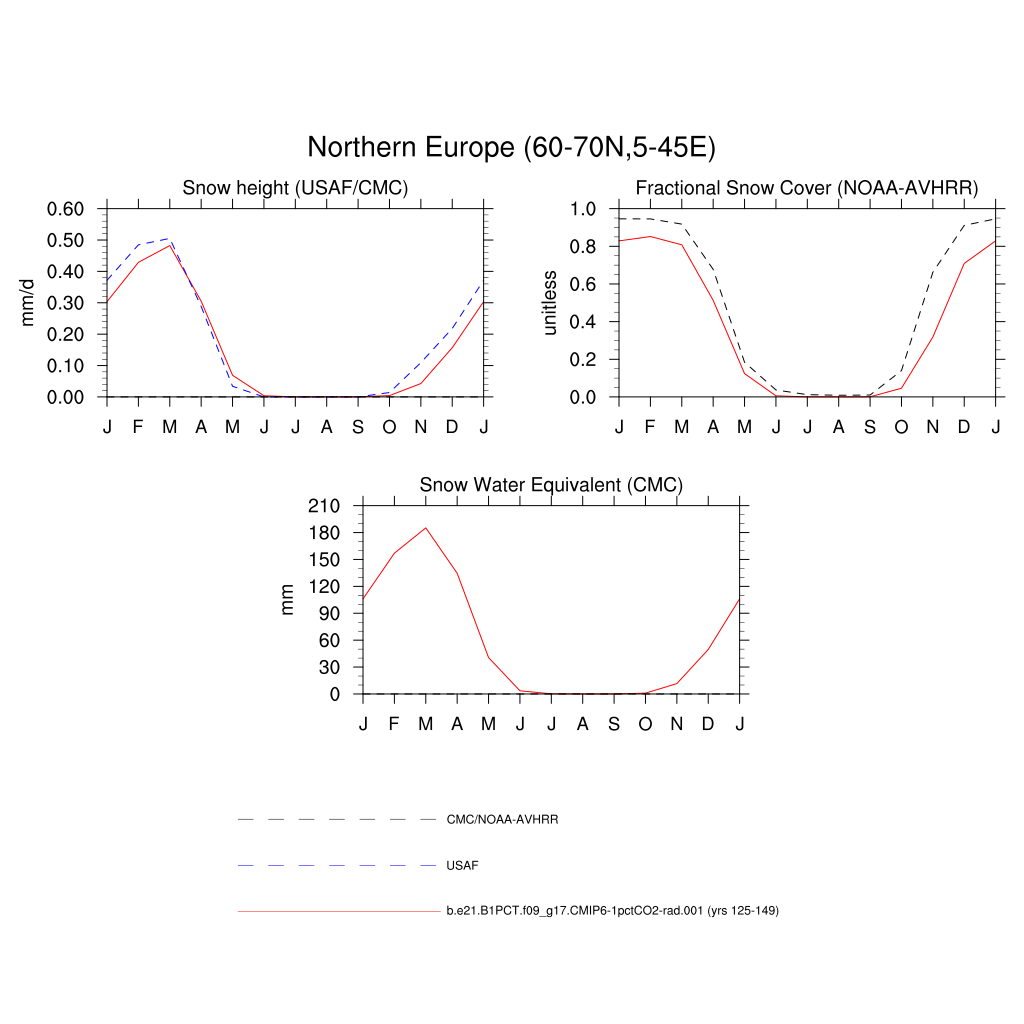 Northern Europe (60-70N,5-45E)

Snow height (USAF/CMC)

mm/d

0.60
0.50
0.40
0.30
0.20
0.10
0.00

J F M A M J J A S O N D J

Fractional Snow Cover (NOAA-AVHRR)

unitless

1.0
0.8
0.6
0.4
0.2
0.0

J F M A M J J A S O N D J

Snow Water Equivalent (CMC)

mm

210
180
150
120
90
60
30
0

J F M A M J J A S O N D J

CMC/NOAA-AVHRR

USAF

b.e21.B1PCT.f09_g17.CMIP6-1pctCO2-rad.001 (yrs 125-149)